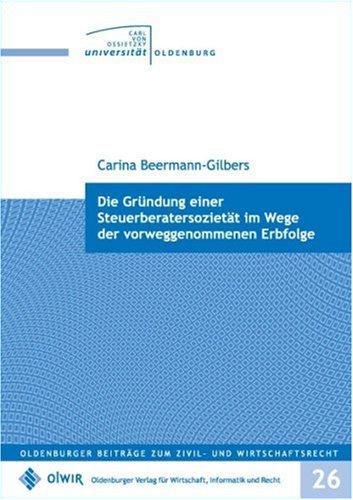 CARL VON OSSIETZKY
universität OLDENBURG

Carina Beermann-Gilbers

Die Gründung einer Steuerberatersozietät im Wege der vorweggenommenen Erbfolge

OLDENBURGER BEITRÄGE ZUM ZIVIL- UND WIRTSCHAFTSRECHT

OlWIR Oldenburger Verlag für Wirtschaft, Informatik und Recht

26